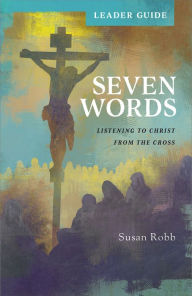 LEADER GUIDE

SEVEN WORDS

LISTENING TO CHRIST FROM THE CROSS

Susan Robb